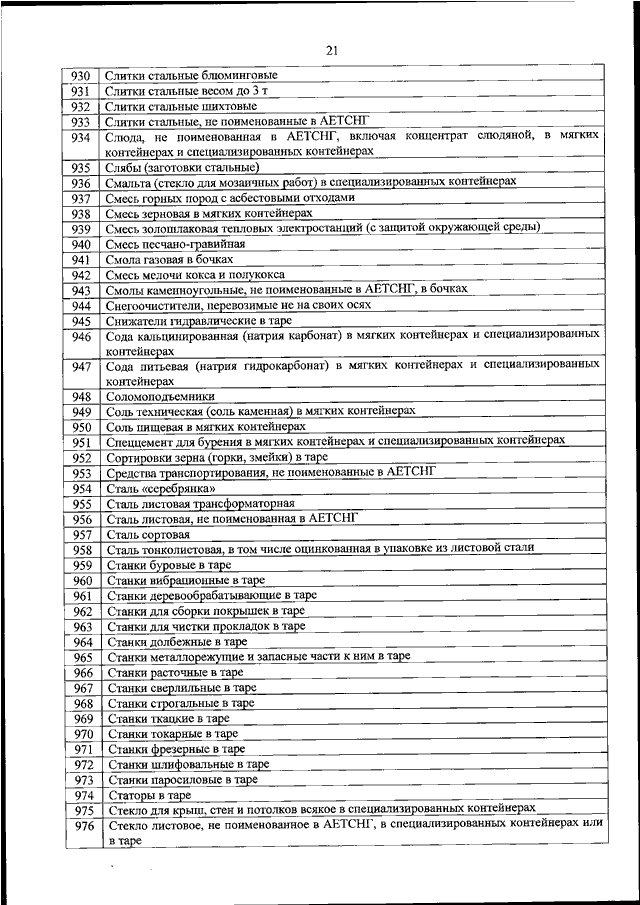 21

| | |
|---|---|
| 930 | Слитки стальные блюминговые |
| 931 | Слитки стальные весом до 3 т |
| 932 | Слитки стальные шихтовые |
| 933 | Слитки стальные, не поименованные в АЕТСНГ |
| 934 | Слюда, не поименованная в АЕТСНГ, включая концентрат слюдяной, в мягких контейнерах и специализированных контейнерах |
| 935 | Слябы (заготовки стальные) |
| 936 | Смальта (стекло для мозаичных работ) в специализированных контейнерах |
| 937 | Смесь горных пород с асбестовыми отходами |
| 938 | Смесь зерновая в мягких контейнерах |
| 939 | Смесь золошлаковая тепловых электростанций (с защитой окружающей среды) |
| 940 | Смесь песчано-гравийная |
| 941 | Смола газовая в бочках |
| 942 | Смесь мелочи кокса и полукокса |
| 943 | Смолы каменноугольные, не поименованные в АЕТСНГ, в бочках |
| 944 | Снегоочистители, перевозимые не на своих осях |
| 945 | Снижатели гидравлические в таре |
| 946 | Сода кальцинированная (натрия карбонат) в мягких контейнерах и специализированных контейнерах |
| 947 | Сода питьевая (натрия гидрокарбонат) в мягких контейнерах и специализированных контейнерах |
| 948 | Соломоподъемники |
| 949 | Соль техническая (соль каменная) в мягких контейнерах |
| 950 | Соль пищевая в мягких контейнерах |
| 951 | Спеццемент для бурения в мягких контейнерах и специализированных контейнерах |
| 952 | Сортировки зерна (горки, змейки) в таре |
| 953 | Средства транспортирования, не поименованные в АЕТСНГ |
| 954 | Сталь «серебрянка» |
| 955 | Сталь листовая трансформаторная |
| 956 | Сталь листовая, не поименованная в АЕТСНГ |
| 957 | Сталь сортовая |
| 958 | Сталь тонколистовая, в том числе оцинкованная в упаковке из листовой стали |
| 959 | Станки буровые в таре |
| 960 | Станки вибрационные в таре |
| 961 | Станки деревообрабатывающие в таре |
| 962 | Станки для сборки покрышек в таре |
| 963 | Станки для чистки прокладок в таре |
| 964 | Станки долбежные в таре |
| 965 | Станки металлорежущие и запасные части к ним в таре |
| 966 | Станки расточные в таре |
| 967 | Станки сверлильные в таре |
| 968 | Станки строгальные в таре |
| 969 | Станки ткацкие в таре |
| 970 | Станки токарные в таре |
| 971 | Станки фрезерные в таре |
| 972 | Станки шлифовальные в таре |
| 973 | Станки паросиловые в таре |
| 974 | Статоры в таре |
| 975 | Стекло для крыш, стен и потолков всякое в специализированных контейнерах |
| 976 | Стекло листовое, не поименованное в АЕТСНГ, в специализированных контейнерах или в таре |